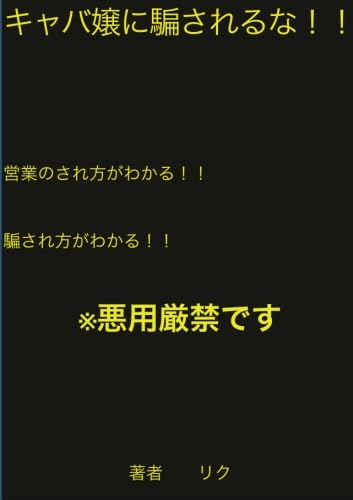 キャバ嬢に騙されるな！！

営業のされ方がわかる！！

騙され方がわかる！！

※悪用厳禁です

著者　リク